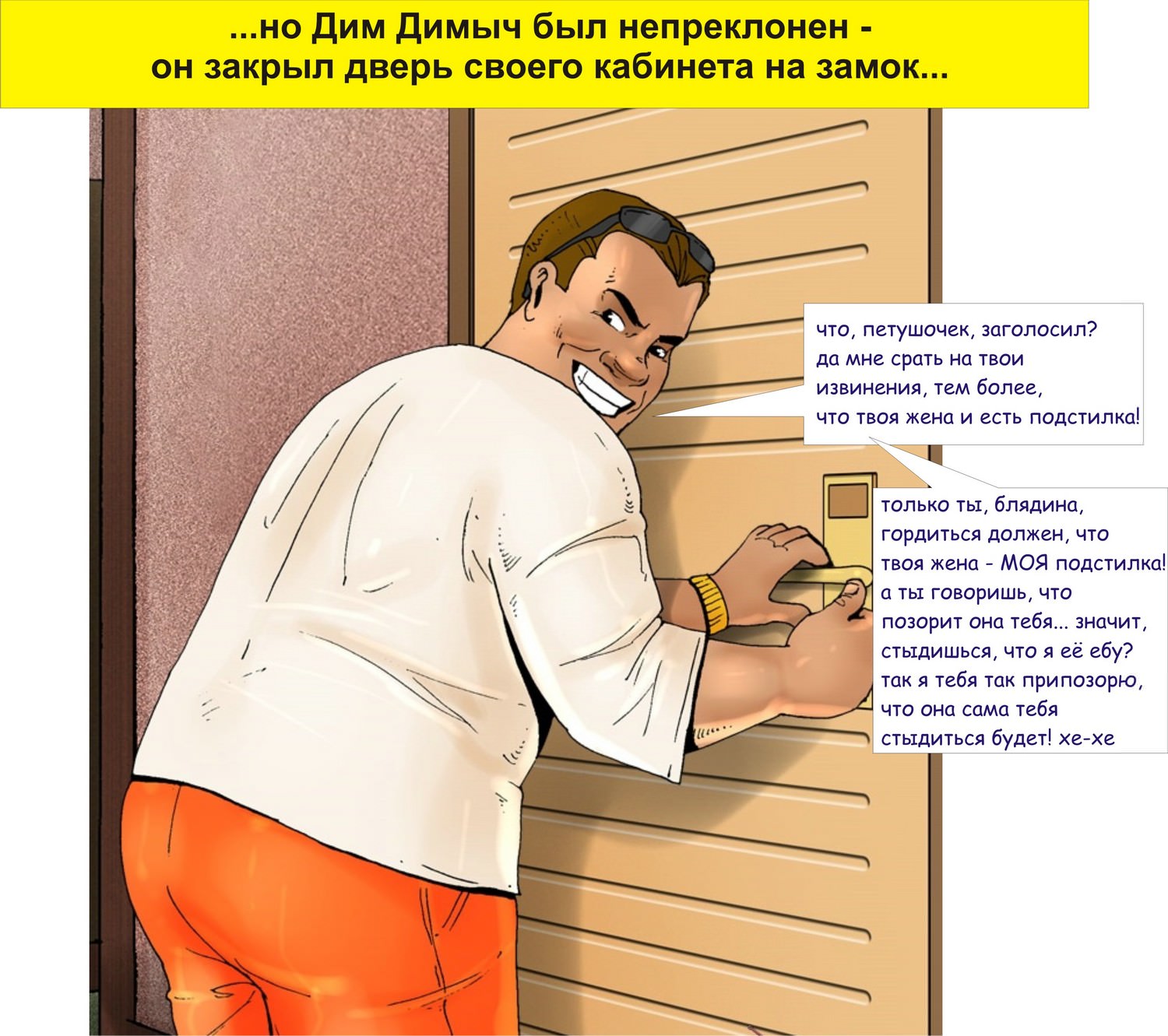 ...но Дим Димыч был непреклонен - он закрыл дверь своего кабинета на замок...

что, петушочек, заголосил? да мне срать на твои извинения, тем более, что твоя жена и есть подстилка!

только ты, блядина, гордиться должен, что твоя жена - МОЯ подстилка! а ты говоришь, что позорит она тебя... значит, стыдишься, что я её ебу? так я тебя так припозорю, что она сама тебя стыдиться будет! хе-хе